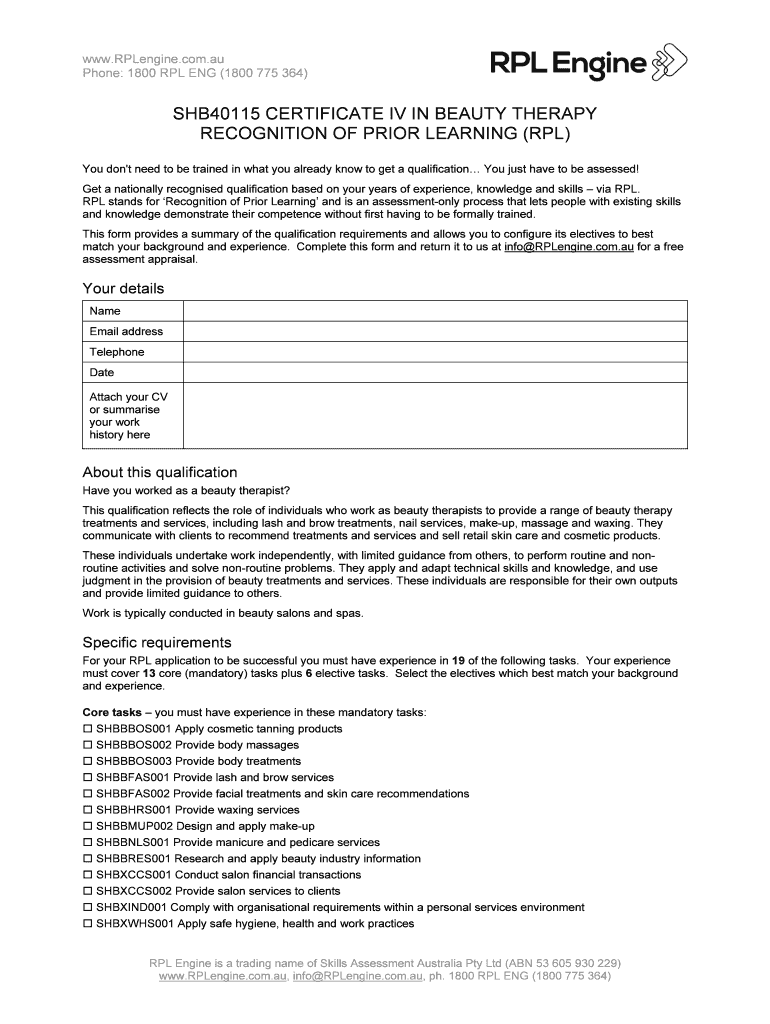 www.RPLengine.com.au
Phone: 1800 RPL ENG (1800 775 364)

RPL Engine

SHB40115 CERTIFICATE IV IN BEAUTY THERAPY
RECOGNITION OF PRIOR LEARNING (RPL)

You don't need to be trained in what you already know to get a qualification… You just have to be assessed!

Get a nationally recognised qualification based on your years of experience, knowledge and skills – via RPL. RPL stands for 'Recognition of Prior Learning' and is an assessment-only process that lets people with existing skills and knowledge demonstrate their competence without first having to be formally trained.

This form provides a summary of the qualification requirements and allows you to configure its electives to best match your background and experience. Complete this form and return it to us at info@RPLengine.com.au for a free assessment appraisal.

Your details

| Name | |
|---|---|
| Email address | |
| Telephone | |
| Date | |
| Attach your CV or summarise your work history here | |

About this qualification

Have you worked as a beauty therapist?

This qualification reflects the role of individuals who work as beauty therapists to provide a range of beauty therapy treatments and services, including lash and brow treatments, nail services, make-up, massage and waxing. They communicate with clients to recommend treatments and services and sell retail skin care and cosmetic products.

These individuals undertake work independently, with limited guidance from others, to perform routine and non-routine activities and solve non-routine problems. They apply and adapt technical skills and knowledge, and use judgment in the provision of beauty treatments and services. These individuals are responsible for their own outputs and provide limited guidance to others.

Work is typically conducted in beauty salons and spas.

Specific requirements

For your RPL application to be successful you must have experience in 19 of the following tasks. Your experience must cover 13 core (mandatory) tasks plus 6 elective tasks. Select the electives which best match your background and experience.

Core tasks – you must have experience in these mandatory tasks:
☐ SHBBBOS001 Apply cosmetic tanning products
☐ SHBBBOS002 Provide body massages
☐ SHBBBOS003 Provide body treatments
☐ SHBBFAS001 Provide lash and brow services
☐ SHBBFAS002 Provide facial treatments and skin care recommendations
☐ SHBBHRS001 Provide waxing services
☐ SHBBMUP002 Design and apply make-up
☐ SHBBNLS001 Provide manicure and pedicare services
☐ SHBBRES001 Research and apply beauty industry information
☐ SHBXCCS001 Conduct salon financial transactions
☐ SHBXCCS002 Provide salon services to clients
☐ SHBXIND001 Comply with organisational requirements within a personal services environment
☐ SHBXWHS001 Apply safe hygiene, health and work practices

RPL Engine is a trading name of Skills Assessment Australia Pty Ltd (ABN 53 605 930 229)
www.RPLengine.com.au, info@RPLengine.com.au, ph. 1800 RPL ENG (1800 775 364)